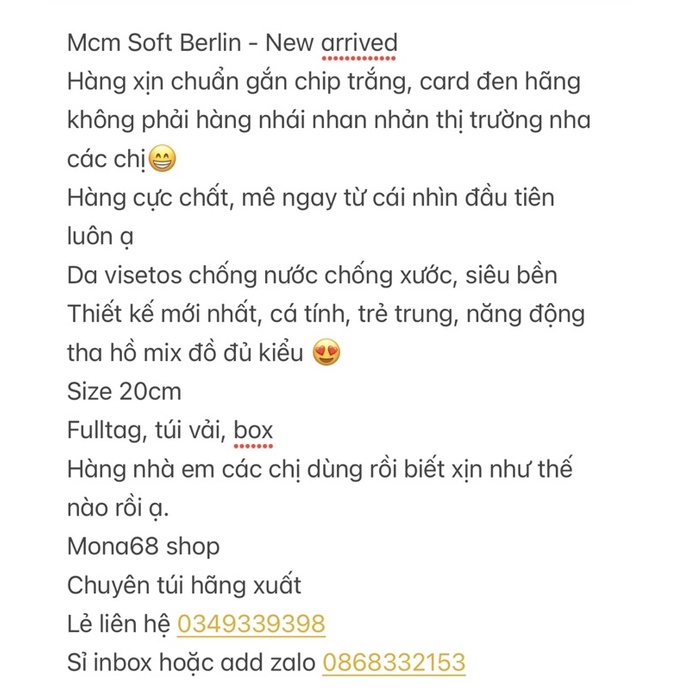 Mcm Soft Berlin - New arrived
Hàng xịn chuẩn gắn chip trắng, card đen hãng không phải hàng nhái nhan nhản thị trường nha các chị😁
Hàng cực chất, mê ngay từ cái nhìn đầu tiên luôn ạ
Da visetos chống nước chống xước, siêu bền
Thiết kế mới nhất, cá tính, trẻ trung, năng động tha hồ mix đồ đủ kiểu 😍
Size 20cm
Fulltag, túi vải, box
Hàng nhà em các chị dùng rồi biết xịn như thế nào rồi ạ.
Mona68 shop
Chuyên túi hãng xuất
Lẻ liên hệ 0349339398
Sỉ inbox hoặc add zalo 0868332153